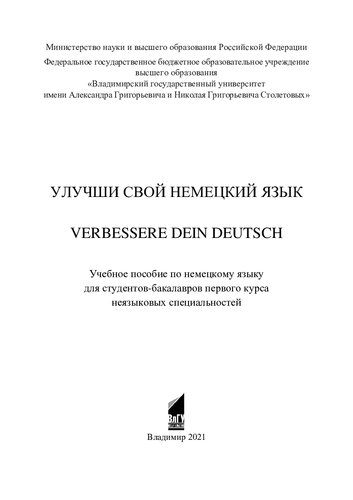 Министерство науки и высшего образования Российской Федерации

Федеральное государственное бюджетное образовательное учреждение высшего образования «Владимирский государственный университет имени Александра Григорьевича и Николая Григорьевича Столетовых»

УЛУЧШИ СВОЙ НЕМЕЦКИЙ ЯЗЫК

VERBESSERE DEIN DEUTSCH

Учебное пособие по немецкому языку для студентов-бакалавров первого курса неязыковых специальностей

ВлГУ

Владимир 2021